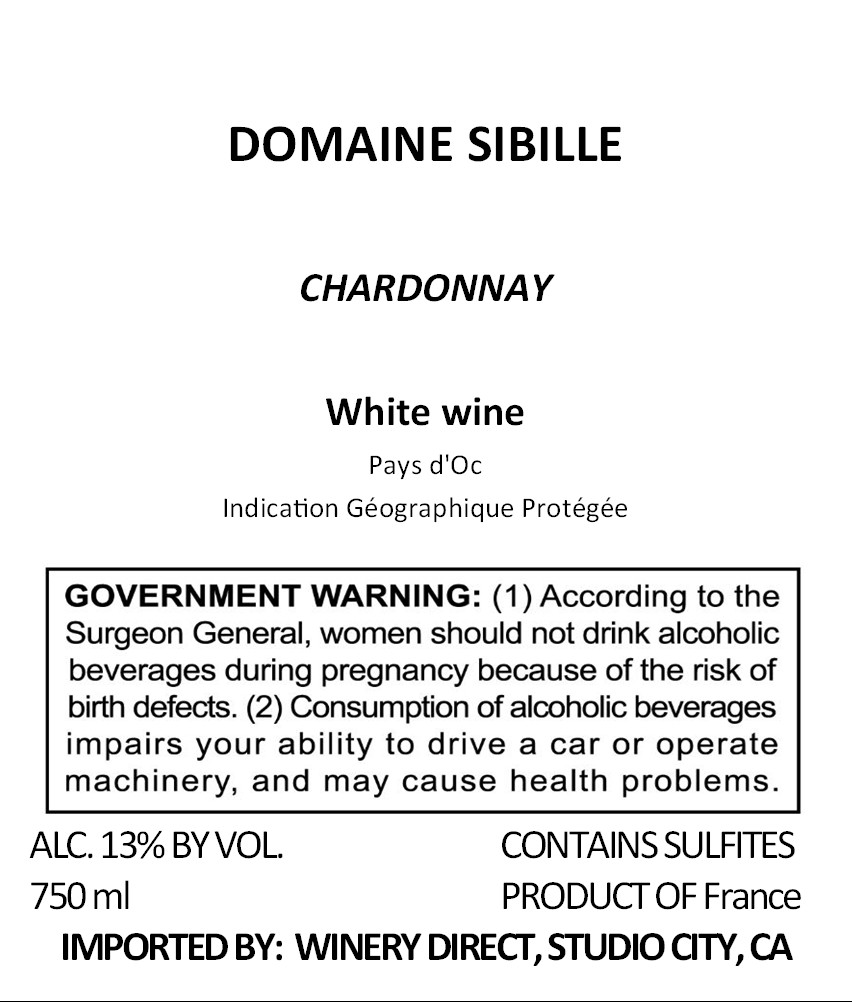 DOMAINE SIBILLE

CHARDONNAY

White wine

Pays d'Oc

Indication Géographique Protégée

GOVERNMENT WARNING: (1) According to the Surgeon General, women should not drink alcoholic beverages during pregnancy because of the risk of birth defects. (2) Consumption of alcoholic beverages impairs your ability to drive a car or operate machinery, and may cause health problems.

ALC. 13% BY VOL.
750 ml

CONTAINS SULFITES
PRODUCT OF France

IMPORTED BY: WINERY DIRECT, STUDIO CITY, CA